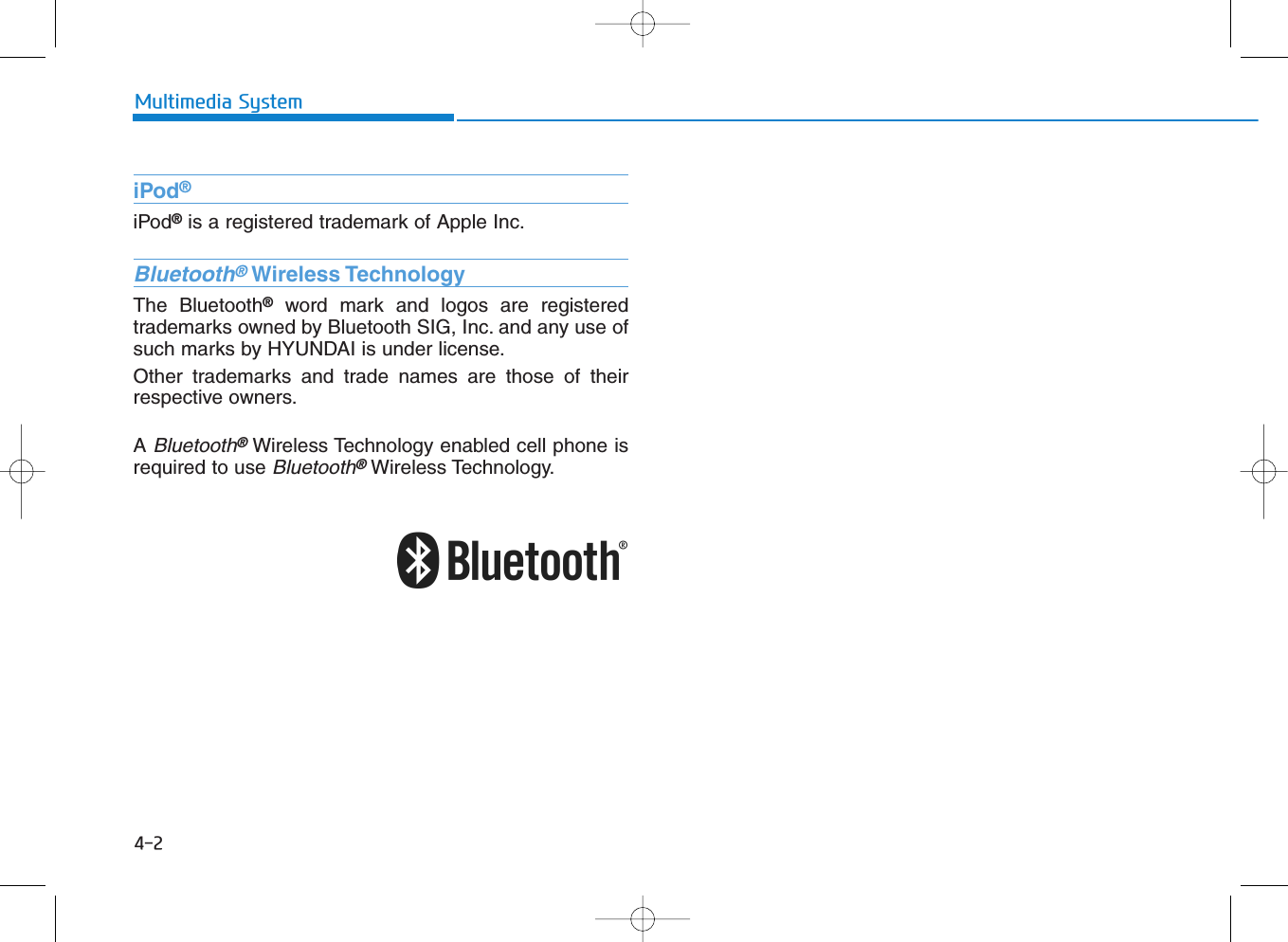 Multimedia System

iPod®

iPod® is a registered trademark of Apple Inc.

Bluetooth® Wireless Technology

The Bluetooth® word mark and logos are registered trademarks owned by Bluetooth SIG, Inc. and any use of such marks by HYUNDAI is under license.

Other trademarks and trade names are those of their respective owners.

A Bluetooth® Wireless Technology enabled cell phone is required to use Bluetooth® Wireless Technology.

Bluetooth®

4-2